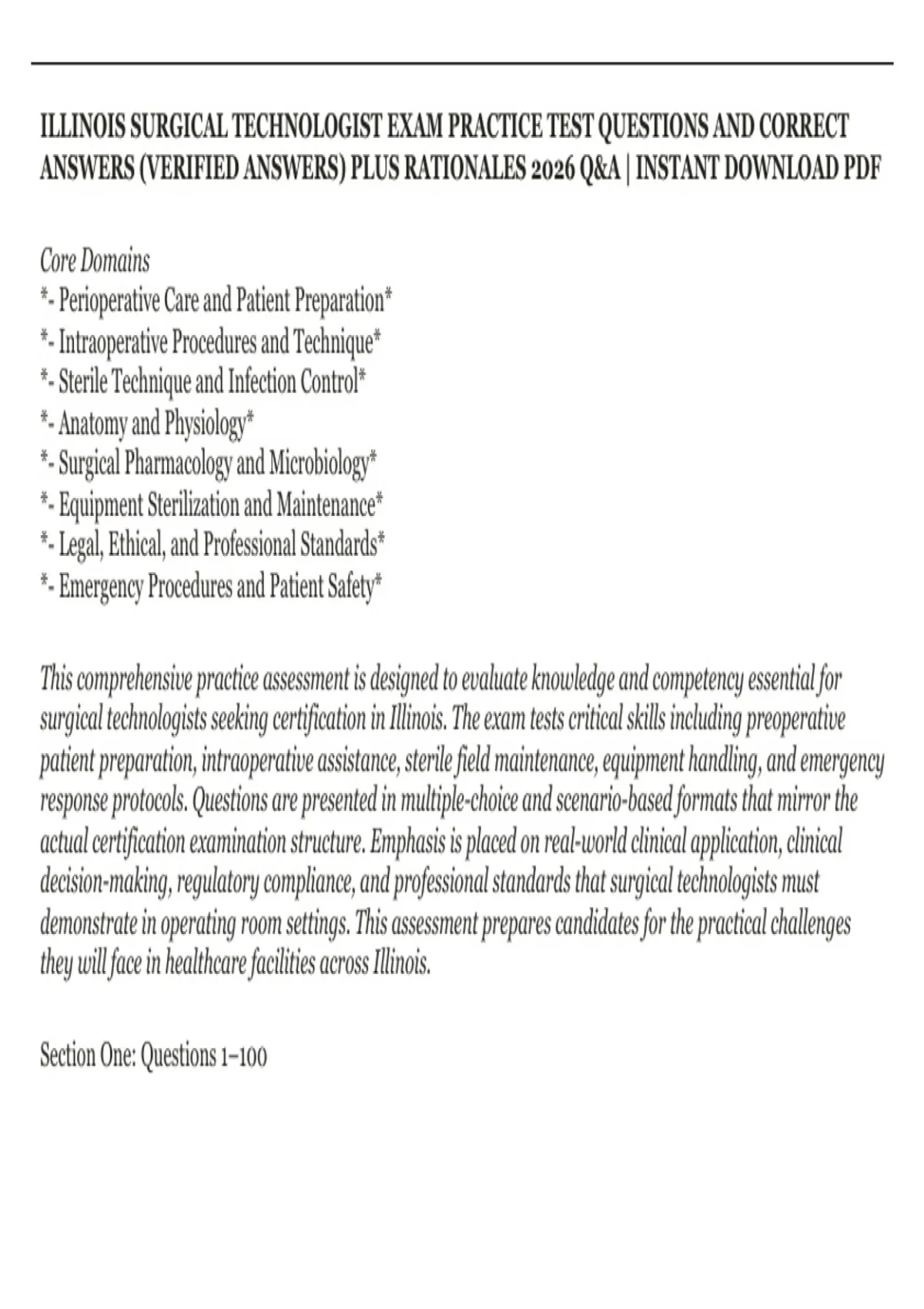 ILLINOIS SURGICAL TECHNOLOGIST EXAM PRACTICE TEST QUESTIONS AND CORRECT ANSWERS (VERIFIED ANSWERS) PLUS RATIONALES 2026 Q&A | INSTANT DOWNLOAD PDF

Core Domains
*- Perioperative Care and Patient Preparation*
*- Intraoperative Procedures and Technique*
*- Sterile Technique and Infection Control*
*- Anatomy and Physiology*
*- Surgical Pharmacology and Microbiology*
*- Equipment Sterilization and Maintenance*
*- Legal, Ethical, and Professional Standards*
*- Emergency Procedures and Patient Safety*

This comprehensive practice assessment is designed to evaluate knowledge and competency essential for surgical technologists seeking certification in Illinois. The exam tests critical skills including preoperative patient preparation, intraoperative assistance, sterile field maintenance, equipment handling, and emergency response protocols. Questions are presented in multiple-choice and scenario-based formats that mirror the actual certification examination structure. Emphasis is placed on real-world clinical application, clinical decision-making, regulatory compliance, and professional standards that surgical technologists must demonstrate in operating room settings. This assessment prepares candidates for the practical challenges they will face in healthcare facilities across Illinois.

Section One: Questions 1–100